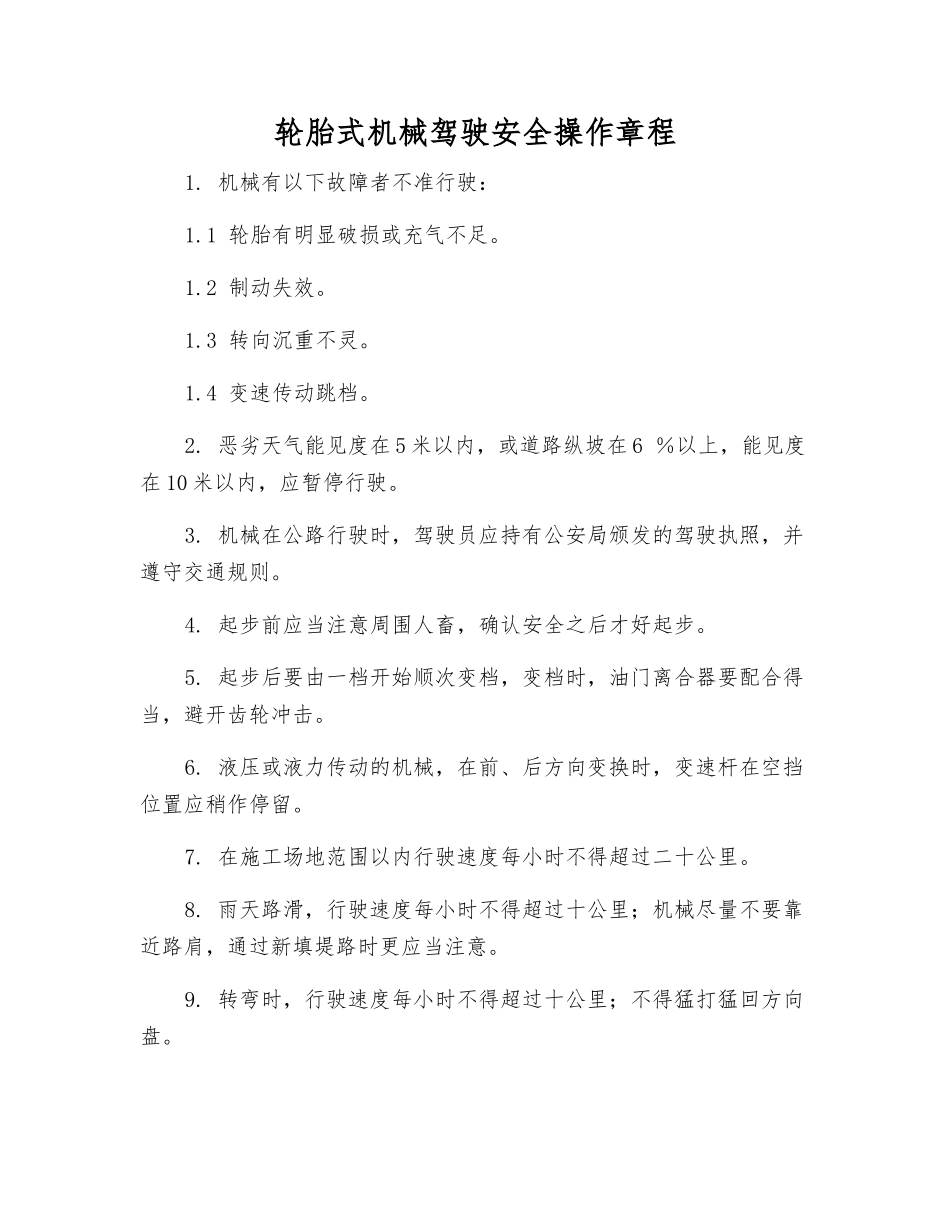 轮胎式机械驾驶安全操作章程

1. 机械有以下故障者不准行驶：

1.1 轮胎有明显破损或充气不足。

1.2 制动失效。

1.3 转向沉重不灵。

1.4 变速传动跳档。

2. 恶劣天气能见度在5米以内，或道路纵坡在6 %以上，能见度在10米以内，应暂停行驶。

3. 机械在公路行驶时，驾驶员应持有公安局颁发的驾驶执照，并遵守交通规则。

4. 起步前应当注意周围人畜，确认安全之后才好起步。

5. 起步后要由一档开始顺次变档，变档时，油门离合器要配合得当，避开齿轮冲击。

6. 液压或液力传动的机械，在前、后方向变换时，变速杆在空挡位置应稍作停留。

7. 在施工场地范围以内行驶速度每小时不得超过二十公里。

8. 雨天路滑，行驶速度每小时不得超过十公里；机械尽量不要靠近路肩，通过新填堤路时更应当注意。

9. 转弯时，行驶速度每小时不得超过十公里；不得猛打猛回方向盘。